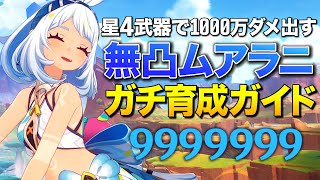 星4武器で1000万ダメ出す
無凸ムアラニ
ガチ育成ガイド
9999999